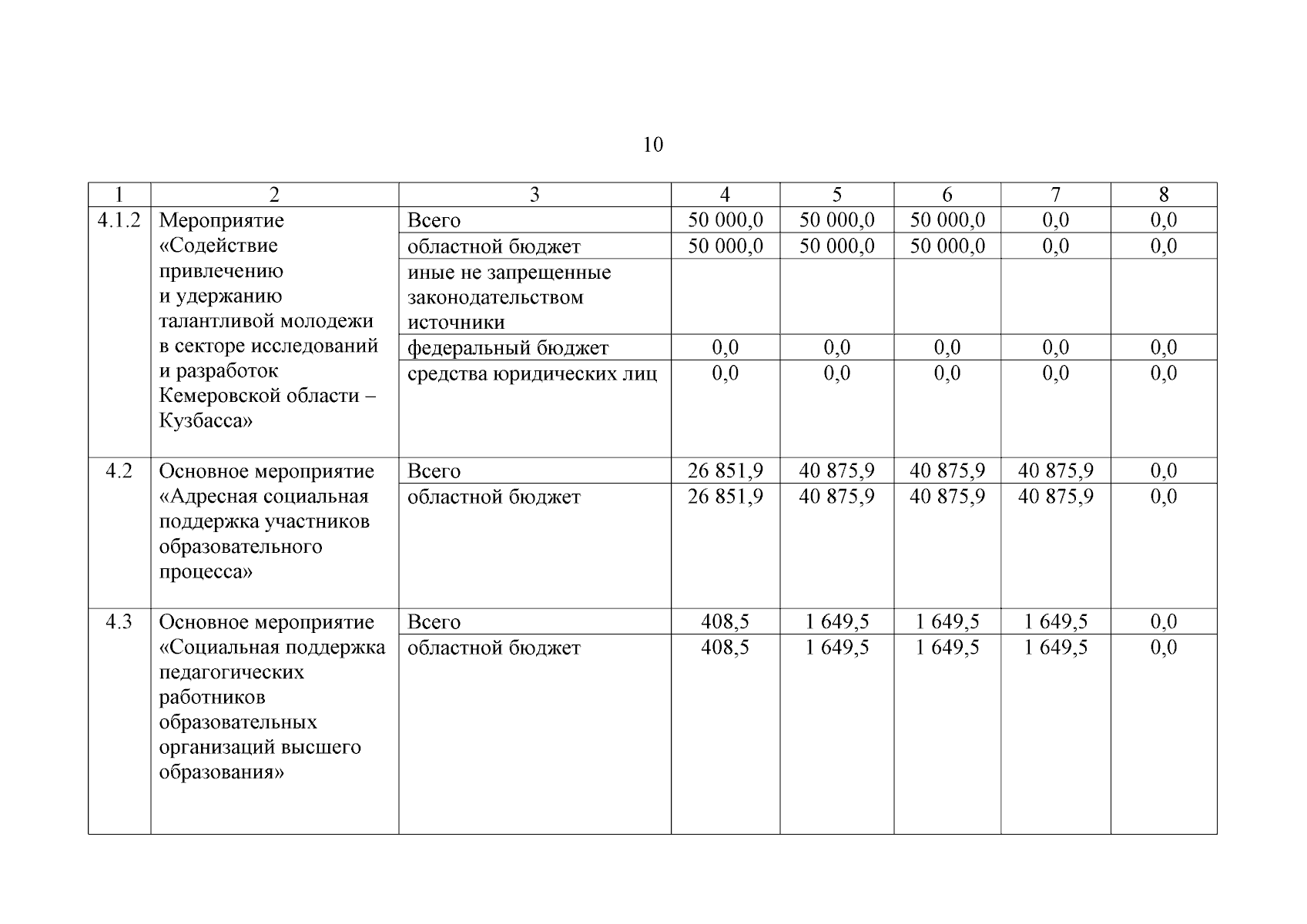 10

| 1 | 2 | 3 | 4 | 5 | 6 | 7 | 8 |
|---|---|---|---|---|---|---|---|
| 4.1.2 | Мероприятие «Содействие привлечению и удержанию талантливой молодежи в секторе исследований и разработок Кемеровской области – Кузбасса» | Всего | 50 000,0 | 50 000,0 | 50 000,0 | 0,0 | 0,0 |
| | | областной бюджет | 50 000,0 | 50 000,0 | 50 000,0 | 0,0 | 0,0 |
| | | иные не запрещенные законодательством источники | | | | | |
| | | федеральный бюджет | 0,0 | 0,0 | 0,0 | 0,0 | 0,0 |
| | | средства юридических лиц | 0,0 | 0,0 | 0,0 | 0,0 | 0,0 |
| 4.2 | Основное мероприятие «Адресная социальная поддержка участников образовательного процесса» | Всего | 26 851,9 | 40 875,9 | 40 875,9 | 40 875,9 | 0,0 |
| | | областной бюджет | 26 851,9 | 40 875,9 | 40 875,9 | 40 875,9 | 0,0 |
| 4.3 | Основное мероприятие «Социальная поддержка педагогических работников образовательных организаций высшего образования» | Всего | 408,5 | 1 649,5 | 1 649,5 | 1 649,5 | 0,0 |
| | | областной бюджет | 408,5 | 1 649,5 | 1 649,5 | 1 649,5 | 0,0 |